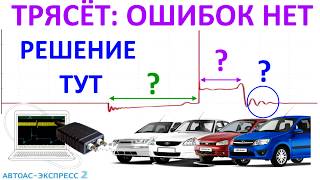 ТРЯСЁТ: ОШИБОК НЕТ

РЕШЕНИЕ
ТУТ

?
?
?

АВТОАС-ЭКСПРЕСС 2